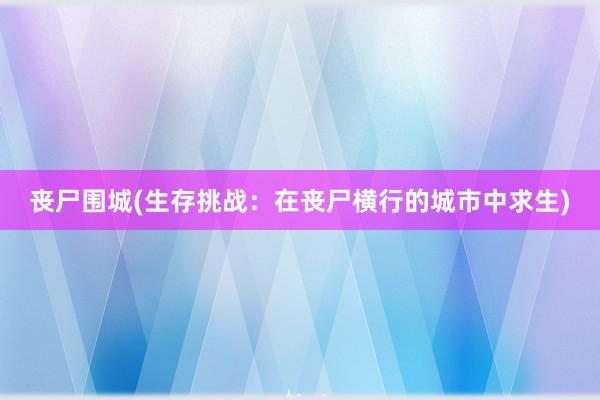 丧尸围城(生存挑战：在丧尸横行的城市中求生)